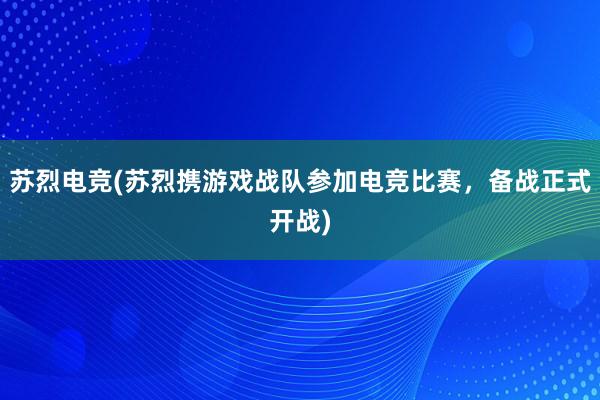 苏烈电竞(苏烈携游戏战队参加电竞比赛，备战正式开战)